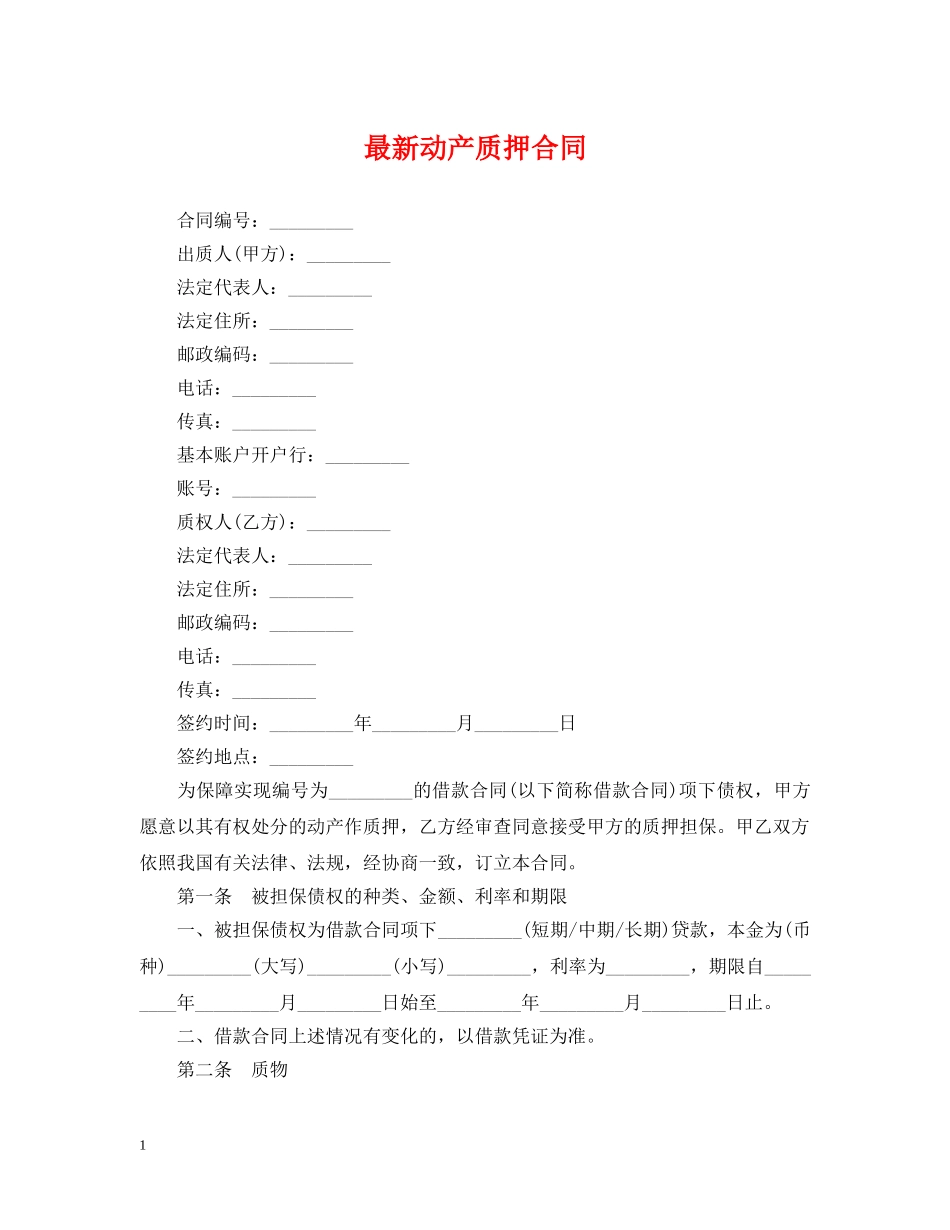 最新动产质押合同

合同编号：_________

出质人(甲方)：_________

法定代表人：_________

法定住所：_________

邮政编码：_________

电话：_________

传真：_________

基本账户开户行：_________

账号：_________

质权人(乙方)：_________

法定代表人：_________

法定住所：_________

邮政编码：_________

电话：_________

传真：_________

签约时间：_________年_________月_________日

签约地点：_________

为保障实现编号为_________的借款合同(以下简称借款合同)项下债权，甲方愿意以其有权处分的动产作质押，乙方经审查同意接受甲方的质押担保。甲乙双方依照我国有关法律、法规，经协商一致，订立本合同。

第一条　被担保债权的种类、金额、利率和期限

一、被担保债权为借款合同项下_________(短期/中期/长期)贷款，本金为(币种)_________(大写)_________(小写)_________，利率为_________，期限自_________年_________月_________日始至_________年_________月_________日止。

二、借款合同上述情况有变化的，以借款凭证为准。

第二条　质物

1